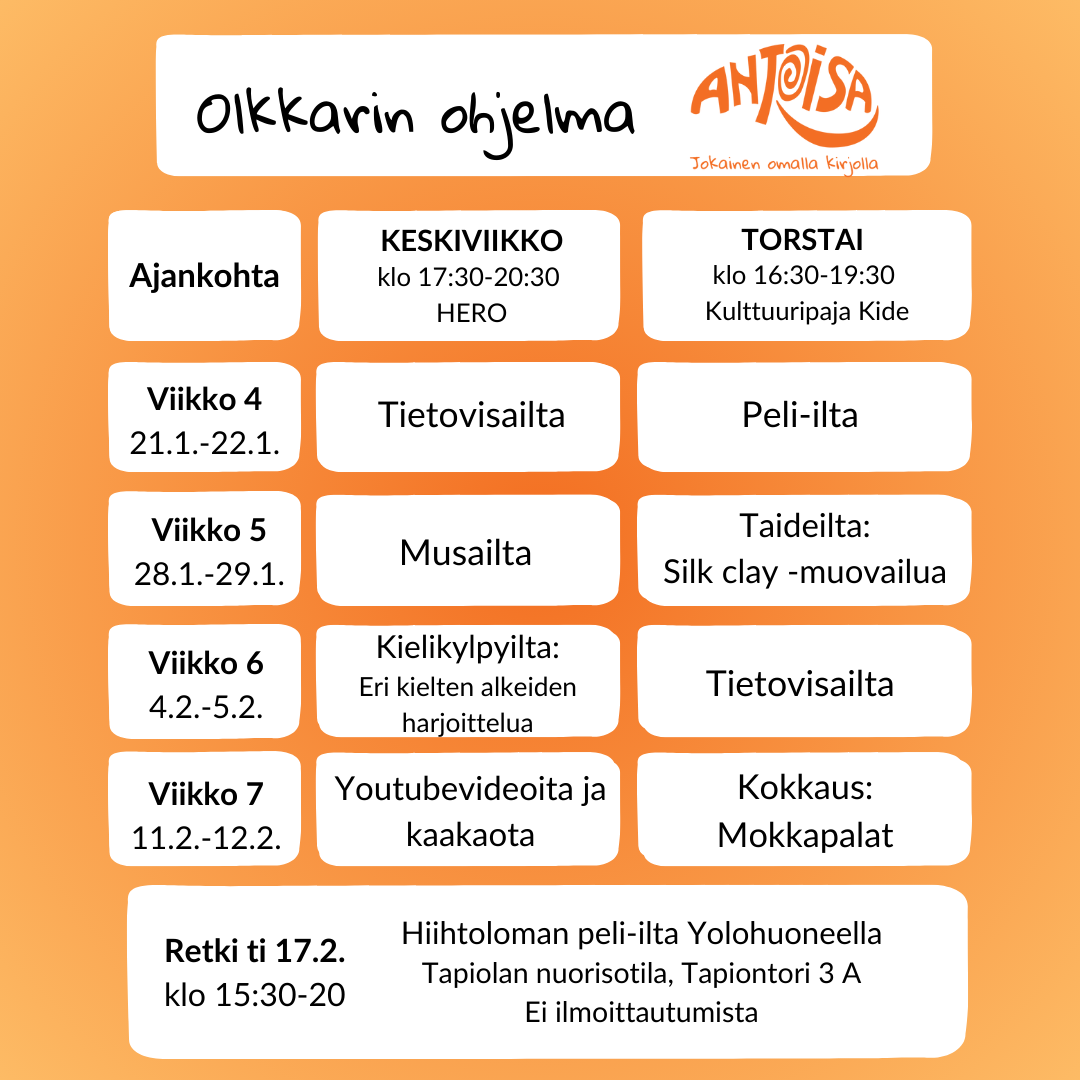 Olkkarin ohjelma

ANTOISA
Jokainen omalla kirjolla

| Ajankohta | KESKIVIIKKO klo 17:30-20:30 HERO | TORSTAI klo 16:30-19:30 Kulttuuripaja Kide |
|---|---|---|
| Viikko 4 21.1.-22.1. | Tietovisailta | Peli-ilta |
| Viikko 5 28.1.-29.1. | Musailta | Taideilta: Silk clay -muovailua |
| Viikko 6 4.2.-5.2. | Kielikylpyilta: Eri kielten alkeiden harjoittelua | Tietovisailta |
| Viikko 7 11.2.-12.2. | Youtubevideoita ja kaakaota | Kokkaus: Mokkapalat |

Retki ti 17.2.
klo 15:30-20

Hiihtoloman peli-ilta Yolohuoneella
Tapiolan nuorisotila, Tapiontori 3 A
Ei ilmoittautumista